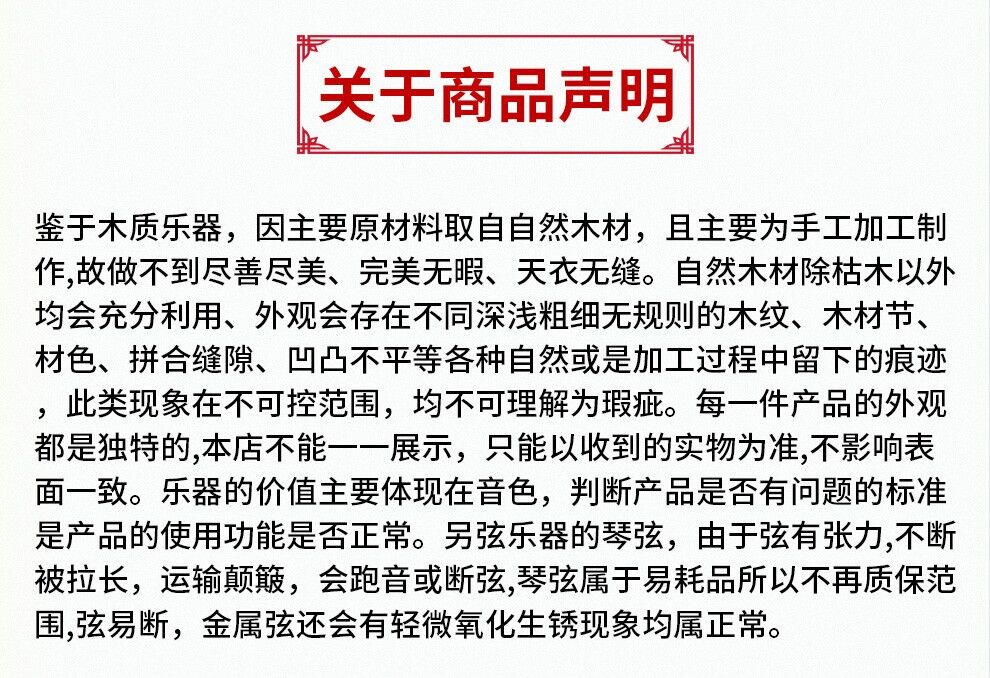 关于商品声明

鉴于木质乐器，因主要原材料取自自然木材，且主要为手工加工制作,故做不到尽善尽美、完美无暇、天衣无缝。自然木材除枯木以外均会充分利用、外观会存在不同深浅粗细无规则的木纹、木材节、材色、拼合缝隙、凹凸不平等各种自然或是加工过程中留下的痕迹，此类现象在不可控范围，均不可理解为瑕疵。每一件产品的外观都是独特的,本店不能一一展示，只能以收到的实物为准,不影响表面一致。乐器的价值主要体现在音色，判断产品是否有问题的标准是产品的使用功能是否正常。另弦乐器的琴弦，由于弦有张力,不断被拉长，运输颠簸，会跑音或断弦,琴弦属于易耗品所以不再质保范围,弦易断，金属弦还会有轻微氧化生锈现象均属正常。